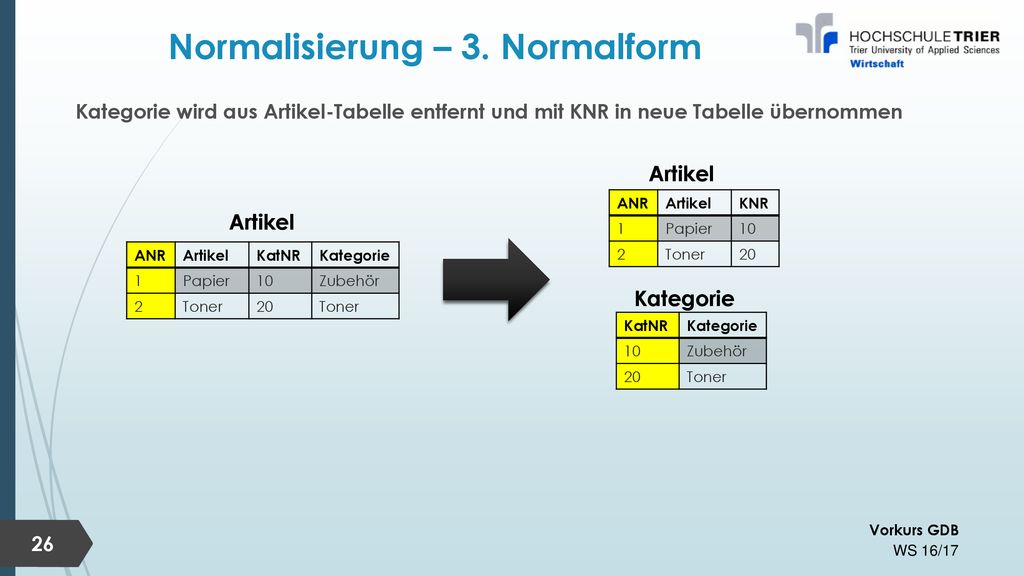 Normalisierung – 3. Normalform

HOCHSCHULE TRIER
Trier University of Applied Sciences
Wirtschaft

Kategorie wird aus Artikel-Tabelle entfernt und mit KNR in neue Tabelle übernommen

Artikel

| ANR | Artikel | KatNR | Kategorie |
|---|---|---|---|
| 1 | Papier | 10 | Zubehör |
| 2 | Toner | 20 | Toner |

Artikel

| ANR | Artikel | KNR |
|---|---|---|
| 1 | Papier | 10 |
| 2 | Toner | 20 |

Kategorie

| KatNR | Kategorie |
|---|---|
| 10 | Zubehör |
| 20 | Toner |

26

Vorkurs GDB
WS 16/17